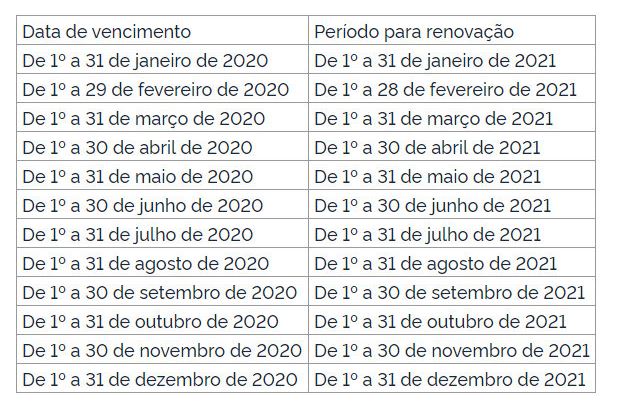 | Data de vencimento | Período para renovação |
|---|---|
| De 1º a 31 de janeiro de 2020 | De 1º a 31 de janeiro de 2021 |
| De 1º a 29 de fevereiro de 2020 | De 1º a 28 de fevereiro de 2021 |
| De 1º a 31 de março de 2020 | De 1º a 31 de março de 2021 |
| De 1º a 30 de abril de 2020 | De 1º a 30 de abril de 2021 |
| De 1º a 31 de maio de 2020 | De 1º a 31 de maio de 2021 |
| De 1º a 30 de junho de 2020 | De 1º a 30 de junho de 2021 |
| De 1º a 31 de julho de 2020 | De 1º a 31 de julho de 2021 |
| De 1º a 31 de agosto de 2020 | De 1º a 31 de agosto de 2021 |
| De 1º a 30 de setembro de 2020 | De 1º a 30 de setembro de 2021 |
| De 1º a 31 de outubro de 2020 | De 1º a 31 de outubro de 2021 |
| De 1º a 30 de novembro de 2020 | De 1º a 30 de novembro de 2021 |
| De 1º a 31 de dezembro de 2020 | De 1º a 31 de dezembro de 2021 |